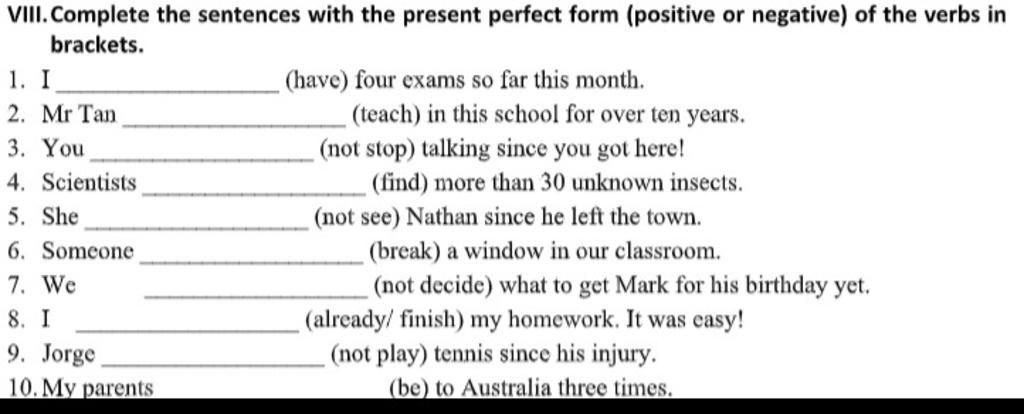 VIII. Complete the sentences with the present perfect form (positive or negative) of the verbs in brackets.

1. I ____ (have) four exams so far this month.
2. Mr Tan ____ (teach) in this school for over ten years.
3. You ____ (not stop) talking since you got here!
4. Scientists ____ (find) more than 30 unknown insects.
5. She ____ (not see) Nathan since he left the town.
6. Someone ____ (break) a window in our classroom.
7. We ____ (not decide) what to get Mark for his birthday yet.
8. I ____ (already/ finish) my homework. It was easy!
9. Jorge ____ (not play) tennis since his injury.
10. My parents ____ (be) to Australia three times.